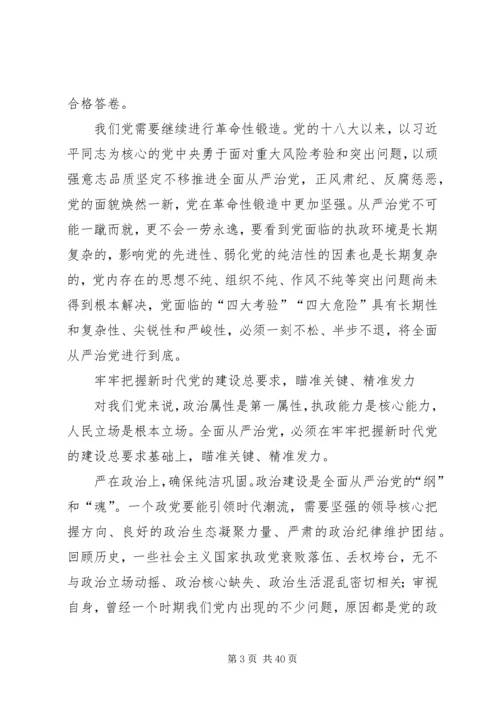 合格答卷。

我们党需要继续进行革命性锻造。党的十八大以来，以习近平同志为核心的党中央勇于面对重大风险考验和突出问题，以顽强意志品质坚定不移推进全面从严治党，正风肃纪、反腐惩恶，党的面貌焕然一新，党在革命性锻造中更加坚强。从严治党不可能一蹴而就，更不会一劳永逸，要看到党面临的执政环境是长期复杂的，影响党的先进性、弱化党的纯洁性的因素也是长期复杂的，党内存在的思想不纯、组织不纯、作风不纯等突出问题尚未得到根本解决，党面临的“四大考验”“四大危险”具有长期性和复杂性、尖锐性和严峻性，必须一刻不松、半步不退，将全面从严治党进行到底。

牢牢把握新时代党的建设总要求，瞄准关键、精准发力

对我们党来说，政治属性是第一属性，执政能力是核心能力，人民立场是根本立场。全面从严治党，必须在牢牢把握新时代党的建设总要求基础上，瞄准关键、精准发力。

严在政治上，确保纯洁巩固。政治建设是全面从严治党的“纲”和“魂”。一个政党要能引领时代潮流，需要坚强的领导核心把握方向、良好的政治生态凝聚力量、严肃的政治纪律维护团结。回顾历史，一些社会主义国家执政党衰败落伍、丢权垮台，无不与政治立场动摇、政治核心缺失、政治生活混乱密切相关；审视自身，曾经一个时期我们党内出现的不少问题，原因都是党的政

第 3 页 共 40 页